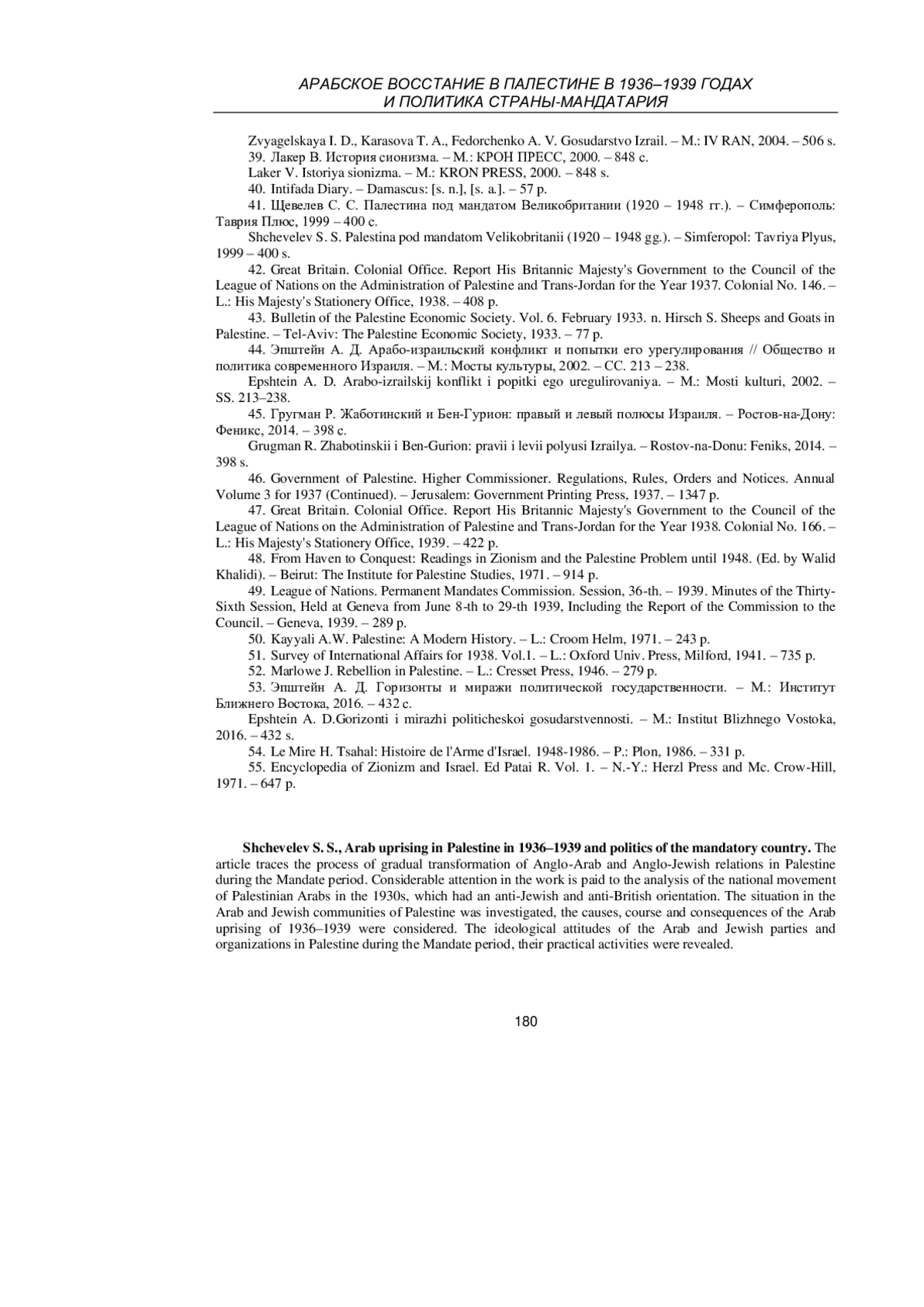 АРАБСКОЕ ВОССТАНИЕ В ПАЛЕСТИНЕ В 1936–1939 ГОДАХ
И ПОЛИТИКА СТРАНЫ-МАНДАТАРИЯ

Zvyagelskaya I. D., Karasova T. A., Fedorchenko A. V. Gosudarstvo Izrail. – M.: IV RAN, 2004. – 506 s.
39. Лакер В. История сионизма. – М.: КРОН ПРЕСС, 2000. – 848 с.
Laker V. Istoriya sionizma. – M.: KRON PRESS, 2000. – 848 s.
40. Intifada Diary. – Damascus: [s. n.], [s. a.]. – 57 p.
41. Щевелев С. С. Палестина под мандатом Великобритании (1920 – 1948 гг.). – Симферополь: Таврия Плюс, 1999 – 400 с.
Shchevelev S. S. Palestina pod mandatom Velikobritanii (1920 – 1948 gg.). – Simferopol: Tavriya Plyus, 1999 – 400 s.
42. Great Britain. Colonial Office. Report His Britannic Majesty's Government to the Council of the League of Nations on the Administration of Palestine and Trans-Jordan for the Year 1937. Colonial No. 146. – L.: His Majesty's Stationery Office, 1938. – 408 p.
43. Bulletin of the Palestine Economic Society. Vol. 6. February 1933. n. Hirsch S. Sheeps and Goats in Palestine. – Tel-Aviv: The Palestine Economic Society, 1933. – 77 p.
44. Эпштейн А. Д. Арабо-израильский конфликт и попытки его урегулирования // Общество и политика современного Израиля. – М.: Мосты культуры, 2002. – СС. 213 – 238.
Epshtein A. D. Arabo-izrailskij konflikt i popitki ego uregulirovaniya. – M.: Mosti kulturi, 2002. – SS. 213–238.
45. Гругман Р. Жаботинский и Бен-Гурион: правый и левый полюсы Израиля. – Ростов-на-Дону: Феникс, 2014. – 398 с.
Grugman R. Zhabotinskii i Ben-Gurion: pravii i levii polyusi Izrailya. – Rostov-na-Donu: Feniks, 2014. – 398 s.
46. Government of Palestine. Higher Commissioner. Regulations, Rules, Orders and Notices. Annual Volume 3 for 1937 (Continued). – Jerusalem: Government Printing Press, 1937. – 1347 p.
47. Great Britain. Colonial Office. Report His Britannic Majesty's Government to the Council of the League of Nations on the Administration of Palestine and Trans-Jordan for the Year 1938. Colonial No. 166. – L.: His Majesty's Stationery Office, 1939. – 422 p.
48. From Haven to Conquest: Readings in Zionism and the Palestine Problem until 1948. (Ed. by Walid Khalidi). – Beirut: The Institute for Palestine Studies, 1971. – 914 p.
49. League of Nations. Permanent Mandates Commission. Session, 36-th. – 1939. Minutes of the Thirty-Sixth Session, Held at Geneva from June 8-th to 29-th 1939, Including the Report of the Commission to the Council. – Geneva, 1939. – 289 p.
50. Kayyali A.W. Palestine: A Modern History. – L.: Croom Helm, 1971. – 243 p.
51. Survey of International Affairs for 1938. Vol.1. – L.: Oxford Univ. Press, Milford, 1941. – 735 p.
52. Marlowe J. Rebellion in Palestine. – L.: Cresset Press, 1946. – 279 p.
53. Эпштейн А. Д. Горизонты и миражи политической государственности. – М.: Институт Ближнего Востока, 2016. – 432 с.
Epshtein A. D.Gorizonti i mirazhi politicheskoi gosudarstvennosti. – M.: Institut Blizhnego Vostoka, 2016. – 432 s.
54. Le Mire H. Tsahal: Histoire de l'Arme d'Israel. 1948-1986. – P.: Plon, 1986. – 331 p.
55. Encyclopedia of Zionizm and Israel. Ed Patai R. Vol. 1. – N.-Y.: Herzl Press and Mc. Crow-Hill, 1971. – 647 p.

Shchevelev S. S., Arab uprising in Palestine in 1936–1939 and politics of the mandatory country. The article traces the process of gradual transformation of Anglo-Arab and Anglo-Jewish relations in Palestine during the Mandate period. Considerable attention in the work is paid to the analysis of the national movement of Palestinian Arabs in the 1930s, which had an anti-Jewish and anti-British orientation. The situation in the Arab and Jewish communities of Palestine was investigated, the causes, course and consequences of the Arab uprising of 1936–1939 were considered. The ideological attitudes of the Arab and Jewish parties and organizations in Palestine during the Mandate period, their practical activities were revealed.

180